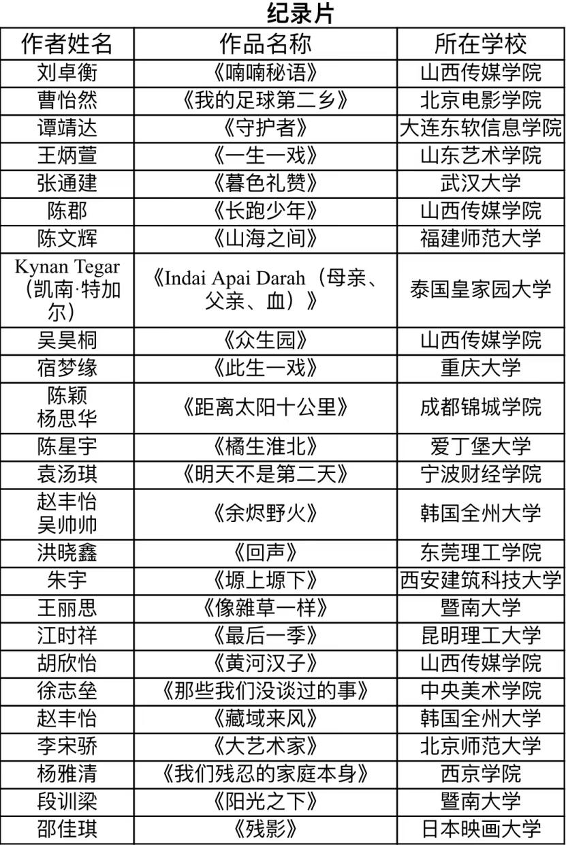 纪录片

| 作者姓名 | 作品名称 | 所在学校 |
|---|---|---|
| 刘卓衡 | 《喃喃秘语》 | 山西传媒学院 |
| 曹怡然 | 《我的足球第二乡》 | 北京电影学院 |
| 谭靖达 | 《守护者》 | 大连东软信息学院 |
| 王炳萱 | 《一生一戏》 | 山东艺术学院 |
| 张通建 | 《暮色礼赞》 | 武汉大学 |
| 陈郡 | 《长跑少年》 | 山西传媒学院 |
| 陈文辉 | 《山海之间》 | 福建师范大学 |
| Kynan Tegar（凯南·特加尔） | 《Indai Apai Darah（母亲、父亲、血）》 | 泰国皇家园大学 |
| 吴昊桐 | 《众生园》 | 山西传媒学院 |
| 宿梦缘 | 《此生一戏》 | 重庆大学 |
| 陈颖 杨思华 | 《距离太阳十公里》 | 成都锦城学院 |
| 陈星宇 | 《橘生淮北》 | 爱丁堡大学 |
| 袁汤琪 | 《明天不是第二天》 | 宁波财经学院 |
| 赵丰怡 吴帅帅 | 《余烬野火》 | 韩国全州大学 |
| 洪晓鑫 | 《回声》 | 东莞理工学院 |
| 朱宇 | 《塬上塬下》 | 西安建筑科技大学 |
| 王丽思 | 《像雜草一样》 | 暨南大学 |
| 江时祥 | 《最后一季》 | 昆明理工大学 |
| 胡欣怡 | 《黄河汉子》 | 山西传媒学院 |
| 徐志垒 | 《那些我们没谈过的事》 | 中央美术学院 |
| 赵丰怡 | 《藏域来风》 | 韩国全州大学 |
| 李宋骄 | 《大艺术家》 | 北京师范大学 |
| 杨雅清 | 《我们残忍的家庭本身》 | 西京学院 |
| 段训梁 | 《阳光之下》 | 暨南大学 |
| 邵佳琪 | 《残影》 | 日本映画大学 |